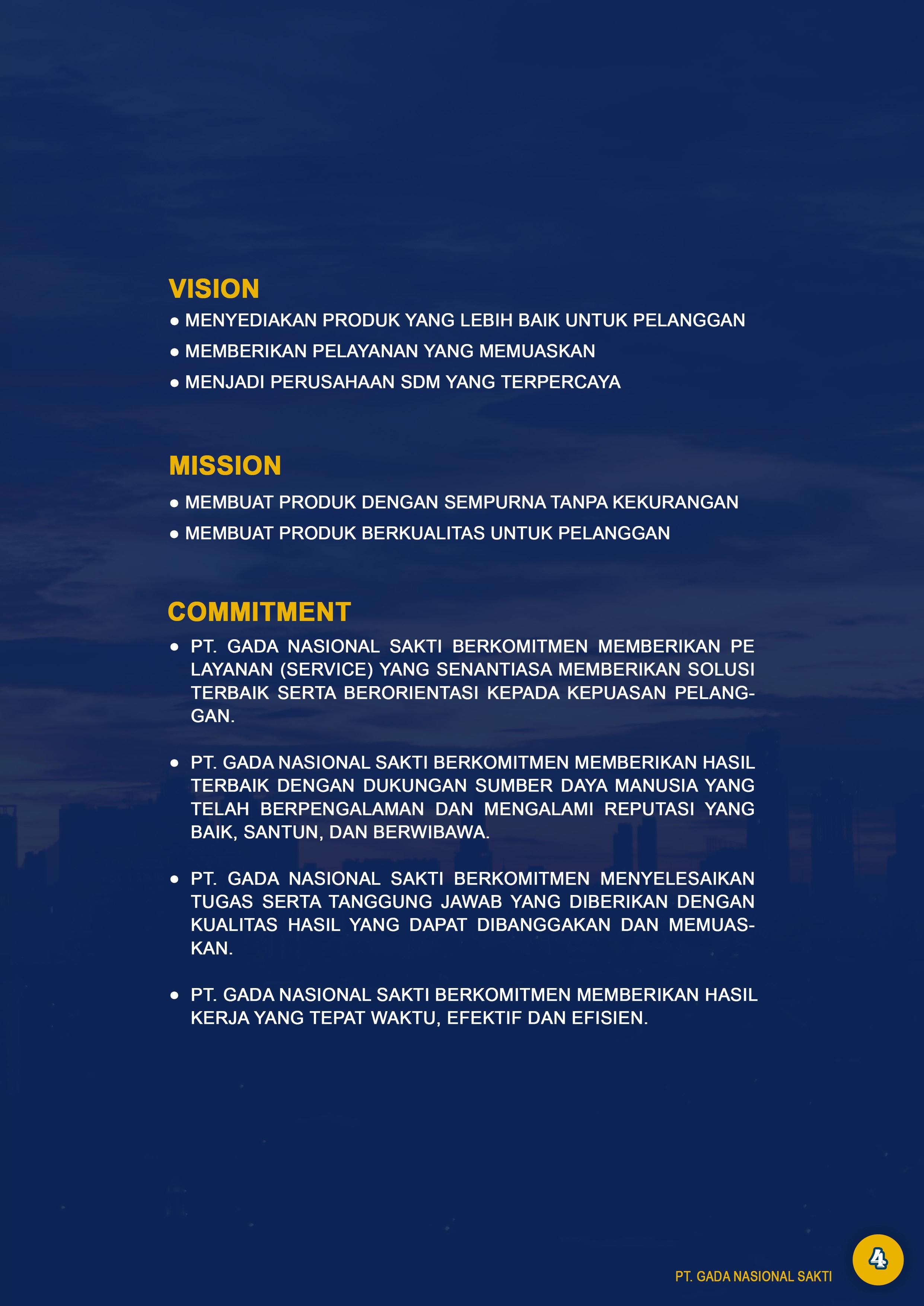 VISION

● MENYEDIAKAN PRODUK YANG LEBIH BAIK UNTUK PELANGGAN

● MEMBERIKAN PELAYANAN YANG MEMUASKAN

● MENJADI PERUSAHAAN SDM YANG TERPERCAYA

MISSION

● MEMBUAT PRODUK DENGAN SEMPURNA TANPA KEKURANGAN

● MEMBUAT PRODUK BERKUALITAS UNTUK PELANGGAN

COMMITMENT

● PT. GADA NASIONAL SAKTI BERKOMITMEN MEMBERIKAN PE LAYANAN (SERVICE) YANG SENANTIASA MEMBERIKAN SOLUSI TERBAIK SERTA BERORIENTASI KEPADA KEPUASAN PELANGGAN.

● PT. GADA NASIONAL SAKTI BERKOMITMEN MEMBERIKAN HASIL TERBAIK DENGAN DUKUNGAN SUMBER DAYA MANUSIA YANG TELAH BERPENGALAMAN DAN MENGALAMI REPUTASI YANG BAIK, SANTUN, DAN BERWIBAWA.

● PT. GADA NASIONAL SAKTI BERKOMITMEN MENYELESAIKAN TUGAS SERTA TANGGUNG JAWAB YANG DIBERIKAN DENGAN KUALITAS HASIL YANG DAPAT DIBANGGAKAN DAN MEMUASKAN.

● PT. GADA NASIONAL SAKTI BERKOMITMEN MEMBERIKAN HASIL KERJA YANG TEPAT WAKTU, EFEKTIF DAN EFISIEN.

PT. GADA NASIONAL SAKTI

4